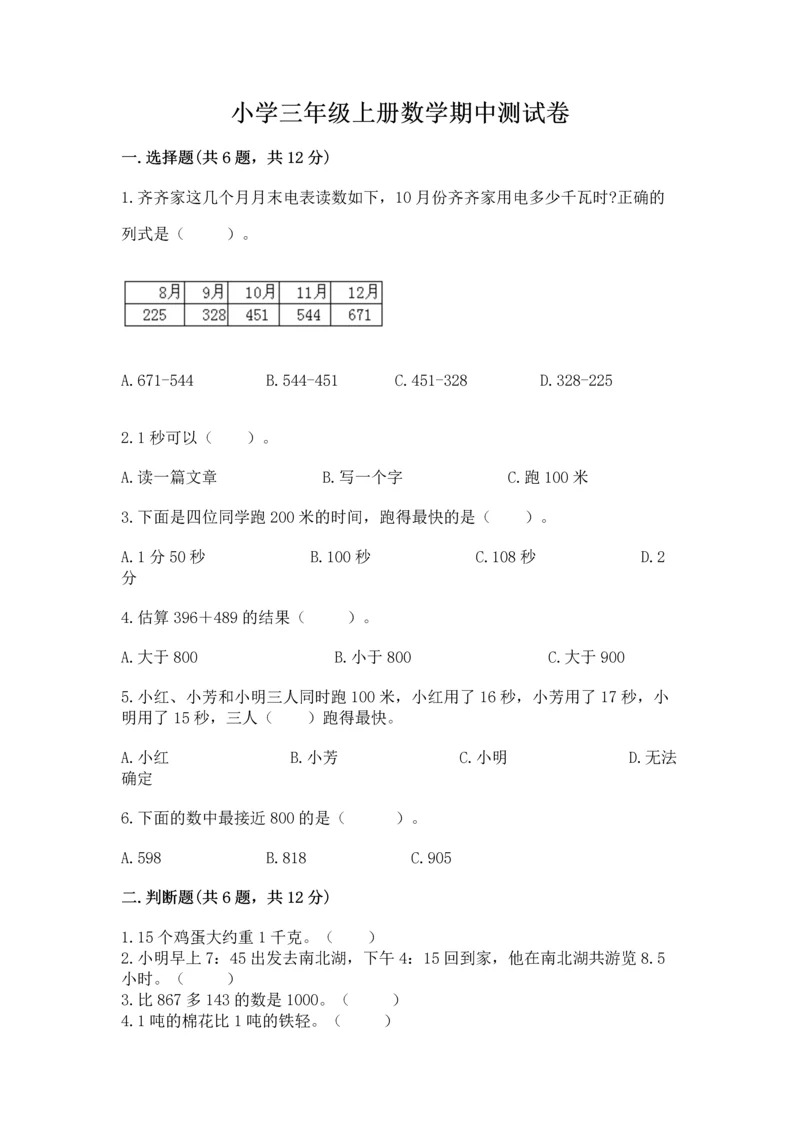 小学三年级上册数学期中测试卷

一.选择题(共6题，共12分)

1.齐齐家这几个月月末电表读数如下，10月份齐齐家用电多少千瓦时?正确的列式是（　　）。

| 8月 | 9月 | 10月 | 11月 | 12月 |
|---|---|---|---|---|
| 225 | 328 | 451 | 544 | 671 |

A.671-544　　B.544-451　　C.451-328　　D.328-225

2.1秒可以（　　）。

A.读一篇文章　　B.写一个字　　C.跑100米

3.下面是四位同学跑200米的时间，跑得最快的是（　　）。

A.1分50秒　　B.100秒　　C.108秒　　D.2分

4.估算396＋489的结果（　　）。

A.大于800　　B.小于800　　C.大于900

5.小红、小芳和小明三人同时跑100米，小红用了16秒，小芳用了17秒，小明用了15秒，三人（　　）跑得最快。

A.小红　　B.小芳　　C.小明　　D.无法确定

6.下面的数中最接近800的是（　　）。

A.598　　B.818　　C.905

二.判断题(共6题，共12分)

1.15个鸡蛋大约重1千克。（　　）
2.小明早上7：45出发去南北湖，下午4：15回到家，他在南北湖共游览8.5小时。（　　）
3.比867多143的数是1000。（　　）
4.1吨的棉花比1吨的铁轻。（　　）